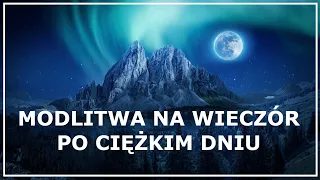 MODLITWA NA WIECZÓR
PO CIĘŻKIM DNIU